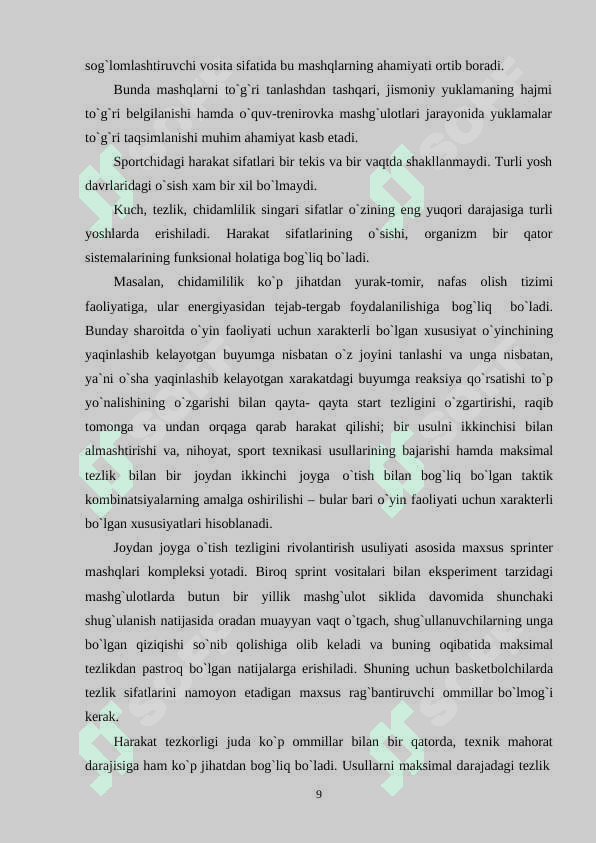 sog`lomlashtiruvchi vosita sifatida bu mashqlarning ahamiyati ortib boradi.

Bunda mashqlarni to`g`ri tanlashdan tashqari, jismoniy yuklamaning hajmi to`g`ri belgilanishi hamda o`quv-trenirovka mashg`ulotlari jarayonida yuklamalar to`g`ri taqsimlanishi muhim ahamiyat kasb etadi.

Sportchidagi harakat sifatlari bir tekis va bir vaqtda shakllanmaydi. Turli yosh davrlaridagi o`sish xam bir xil bo`lmaydi.

Kuch, tezlik, chidamlilik singari sifatlar o`zining eng yuqori darajasiga turli yoshlarda erishiladi. Harakat sifatlarining o`sishi, organizm bir qator sistemalarining funksional holatiga bog`liq bo`ladi.

Masalan, chidamililik ko`p jihatdan yurak-tomir, nafas olish tizimi faoliyatiga, ular energiyasidan tejab-tergab foydalanilishiga bog`liq bo`ladi. Bunday sharoitda o`yin faoliyati uchun xarakterli bo`lgan xususiyat o`yinchining yaqinlashib kelayotgan buyumga nisbatan o`z joyini tanlashi va unga nisbatan, ya`ni o`sha yaqinlashib kelayotgan xarakatdagi buyumga reaksiya qo`rsatishi to`p yo`nalishining o`zgarishi bilan qayta- qayta start tezligini o`zgartirishi, raqib tomonga va undan orqaga qarab harakat qilishi; bir usulni ikkinchisi bilan almashtirishi va, nihoyat, sport texnikasi usullarining bajarishi hamda maksimal tezlik bilan bir joydan ikkinchi joyga o`tish bilan bog`liq bo`lgan taktik kombinatsiyalarning amalga oshirilishi – bular bari o`yin faoliyati uchun xarakterli bo`lgan xususiyatlari hisoblanadi.

Joydan joyga o`tish tezligini rivolantirish usuliyati asosida maxsus sprinter mashqlari kompleksi yotadi. Biroq sprint vositalari bilan eksperiment tarzidagi mashg`ulotlarda butun bir yillik mashg`ulot siklida davomida shunchaki shug`ulanish natijasida oradan muayyan vaqt o`tgach, shug`ullanuvchilarning unga bo`lgan qiziqishi so`nib qolishiga olib keladi va buning oqibatida maksimal tezlikdan pastroq bo`lgan natijalarga erishiladi. Shuning uchun basketbolchilarda tezlik sifatlarini namoyon etadigan maxsus rag`bantiruvchi ommillar bo`lmog`i kerak.

Harakat tezkorligi juda ko`p ommillar bilan bir qatorda, texnik mahorat darajisiga ham ko`p jihatdan bog`liq bo`ladi. Usullarni maksimal darajadagi tezlik

9